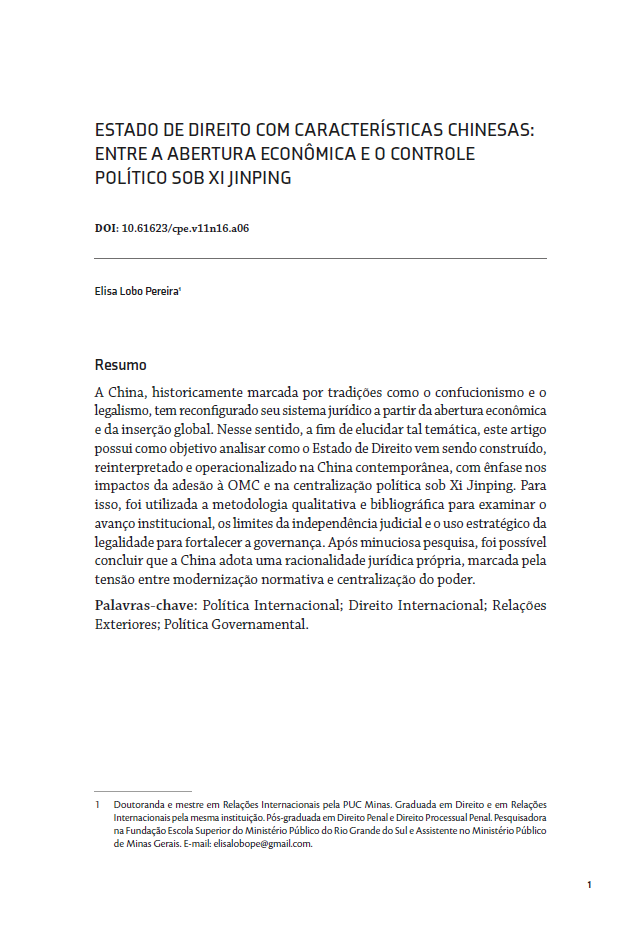 ESTADO DE DIREITO COM CARACTERÍSTICAS CHINESAS: ENTRE A ABERTURA ECONÔMICA E O CONTROLE POLÍTICO SOB XI JINPING

DOI: 10.61623/cpe.v11n16.a06

Elisa Lobo Pereira$^1$

Resumo

A China, historicamente marcada por tradições como o confucionismo e o legalismo, tem reconfigurado seu sistema jurídico a partir da abertura econômica e da inserção global. Nesse sentido, a fim de elucidar tal temática, este artigo possui como objetivo analisar como o Estado de Direito vem sendo construído, reinterpretado e operacionalizado na China contemporânea, com ênfase nos impactos da adesão à OMC e na centralização política sob Xi Jinping. Para isso, foi utilizada a metodologia qualitativa e bibliográfica para examinar o avanço institucional, os limites da independência judicial e o uso estratégico da legalidade para fortalecer a governança. Após minuciosa pesquisa, foi possível concluir que a China adota uma racionalidade jurídica própria, marcada pela tensão entre modernização normativa e centralização do poder.

Palavras-chave: Política Internacional; Direito Internacional; Relações Exteriores; Política Governamental.

1 Doutoranda e mestre em Relações Internacionais pela PUC Minas. Graduada em Direito e em Relações Internacionais pela mesma instituição. Pós-graduada em Direito Penal e Direito Processual Penal. Pesquisadora na Fundação Escola Superior do Ministério Público do Rio Grande do Sul e Assistente no Ministério Público de Minas Gerais. E-mail: elisalobope@gmail.com.

1